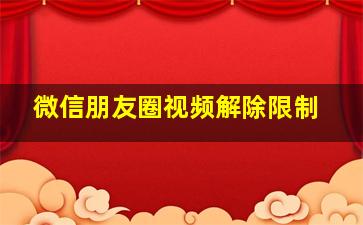 微信朋友圈视频解除限制